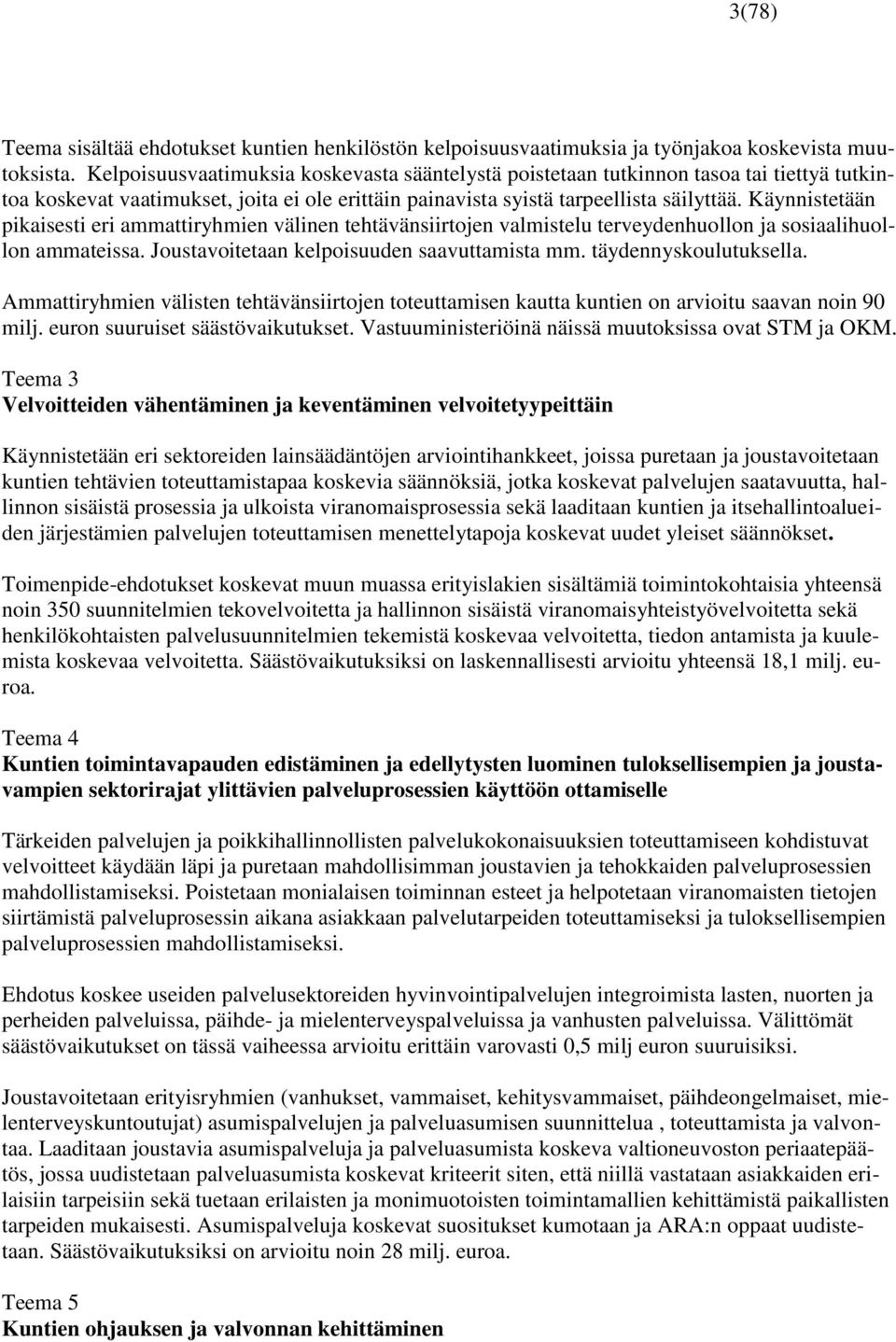 3(78)

Teema sisältää ehdotukset kuntien henkilöstön kelpoisuusvaatimuksia ja työnjakoa koskevista muutoksista. Kelpoisuusvaatimuksia koskevasta sääntelystä poistetaan tutkinnon tasoa tai tiettyä tutkintoa koskevat vaatimukset, joita ei ole erittäin painavista syistä tarpeellista säilyttää. Käynnistetään pikaisesti eri ammattiryhmien välinen tehtävänsiirtojen valmistelu terveydenhuollon ja sosiaalihuollon ammateissa. Joustavoitetaan kelpoisuuden saavuttamista mm. täydennyskoulutuksella.

Ammattiryhmien välisten tehtävänsiirtojen toteuttamisen kautta kuntien on arvioitu saavan noin 90 milj. euron suuruiset säästövaikutukset. Vastuuministeriöinä näissä muutoksissa ovat STM ja OKM.

Teema 3
Velvoitteiden vähentäminen ja keventäminen velvoitetyypeittäin

Käynnistetään eri sektoreiden lainsäädäntöjen arviointihankkeet, joissa puretaan ja joustavoitetaan kuntien tehtävien toteuttamistapaa koskevia säännöksiä, jotka koskevat palvelujen saatavuutta, hallinnon sisäistä prosessia ja ulkoista viranomaisprosessia sekä laaditaan kuntien ja itsehallintoalueiden järjestämien palvelujen toteuttamisen menettelytapoja koskevat uudet yleiset säännökset.

Toimenpide-ehdotukset koskevat muun muassa erityislakien sisältämiä toimintokohtaisia yhteensä noin 350 suunnitelmien tekovelvoitetta ja hallinnon sisäistä viranomaisyhteistyövelvoitetta sekä henkilökohtaisten palvelusuunnitelmien tekemistä koskevaa velvoitetta, tiedon antamista ja kuulemista koskevaa velvoitetta. Säästövaikutuksiksi on laskennallisesti arvioitu yhteensä 18,1 milj. euroa.

Teema 4
Kuntien toimintavapauden edistäminen ja edellytysten luominen tuloksellisempien ja joustavampien sektorirajat ylittävien palveluprosessien käyttöön ottamiselle

Tärkeiden palvelujen ja poikkihallinnollisten palvelukokonaisuuksien toteuttamiseen kohdistuvat velvoitteet käydään läpi ja puretaan mahdollisimman joustavien ja tehokkaiden palveluprosessien mahdollistamiseksi. Poistetaan monialaisen toiminnan esteet ja helpotetaan viranomaisten tietojen siirtämistä palveluprosessin aikana asiakkaan palvelutarpeiden toteuttamiseksi ja tuloksellisempien palveluprosessien mahdollistamiseksi.

Ehdotus koskee useiden palvelusektoreiden hyvinvointipalvelujen integroimista lasten, nuorten ja perheiden palveluissa, päihde- ja mielenterveyspalveluissa ja vanhusten palveluissa. Välittömät säästövaikutukset on tässä vaiheessa arvioitu erittäin varovasti 0,5 milj euron suuruisiksi.

Joustavoitetaan erityisryhmien (vanhukset, vammaiset, kehitysvammaiset, päihdeongelmaiset, mielenterveyskuntoutujat) asumispalvelujen ja palveluasumisen suunnittelua , toteuttamista ja valvontaa. Laaditaan joustavia asumispalveluja ja palveluasumista koskeva valtioneuvoston periaatepäätös, jossa uudistetaan palveluasumista koskevat kriteerit siten, että niillä vastataan asiakkaiden erilaisiin tarpeisiin sekä tuetaan erilaisten ja monimuotoisten toimintamallien kehittämistä paikallisten tarpeiden mukaisesti. Asumispalveluja koskevat suositukset kumotaan ja ARA:n oppaat uudistetaan. Säästövaikutuksiksi on arvioitu noin 28 milj. euroa.

Teema 5
Kuntien ohjauksen ja valvonnan kehittäminen